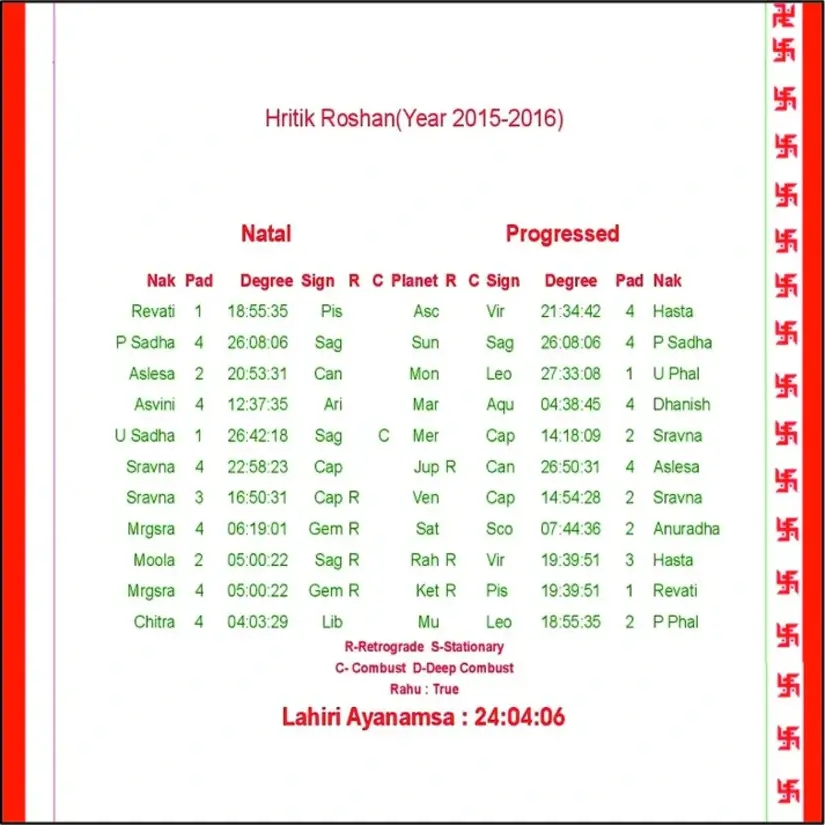 Hritik Roshan(Year 2015-2016)

Natal

Progressed

| Nak | Pad | Degree | Sign | R | C | Planet | R | C | Sign | Degree | Pad | Nak |
|---|---|---|---|---|---|---|---|---|---|---|---|---|
| Revati | 1 | 18:55:35 | Pis | | | Asc | | | Vir | 21:34:42 | 4 | Hasta |
| P Sadha | 4 | 26:08:06 | Sag | | | Sun | | | Sag | 26:08:06 | 4 | P Sadha |
| Aslesa | 2 | 20:53:31 | Can | | | Mon | | | Leo | 27:33:08 | 1 | U Phal |
| Asvini | 4 | 12:37:35 | Ari | | | Mar | | | Aqu | 04:38:45 | 4 | Dhanish |
| U Sadha | 1 | 26:42:18 | Sag | | C | Mer | | | Cap | 14:18:09 | 2 | Sravna |
| Sravna | 4 | 22:58:23 | Cap | | | Jup | R | | Can | 26:50:31 | 4 | Aslesa |
| Sravna | 3 | 16:50:31 | Cap | R | | Ven | | | Cap | 14:54:28 | 2 | Sravna |
| Mrgsra | 4 | 06:19:01 | Gem | R | | Sat | | | Sco | 07:44:36 | 2 | Anuradha |
| Moola | 2 | 05:00:22 | Sag | R | | Rah | R | | Vir | 19:39:51 | 3 | Hasta |
| Mrgsra | 4 | 05:00:22 | Gem | R | | Ket | R | | Pis | 19:39:51 | 1 | Revati |
| Chitra | 4 | 04:03:29 | Lib | | | Mu | | | Leo | 18:55:35 | 2 | P Phal |

R-Retrograde S-Stationary

C- Combust D-Deep Combust

Rahu : True

Lahiri Ayanamsa : 24:04:06